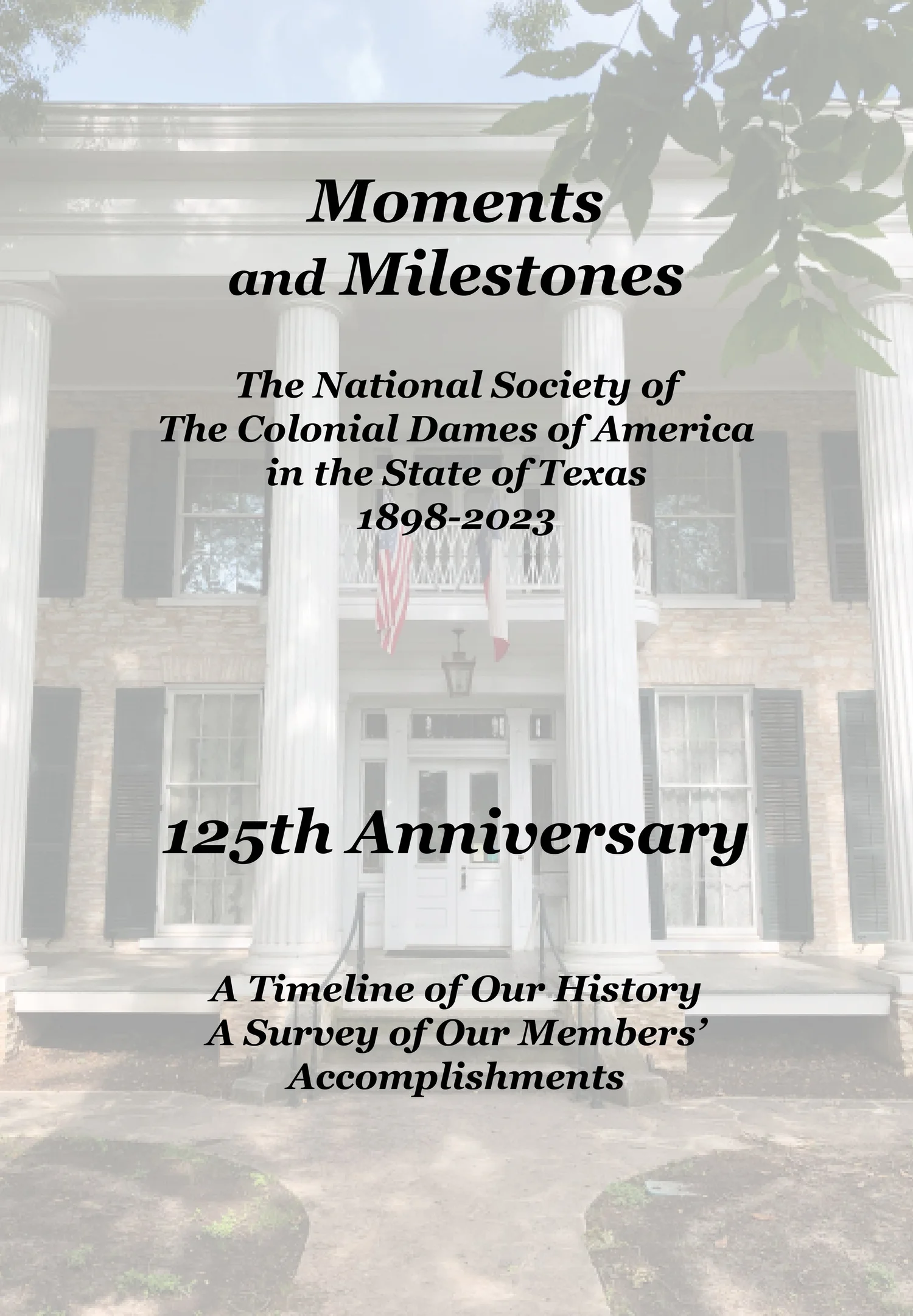 Moments and Milestones

The National Society of
The Colonial Dames of America
in the State of Texas
1898-2023

125th Anniversary

A Timeline of Our History
A Survey of Our Members' Accomplishments